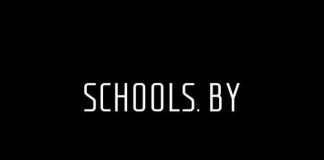 SCHOOLS. BY